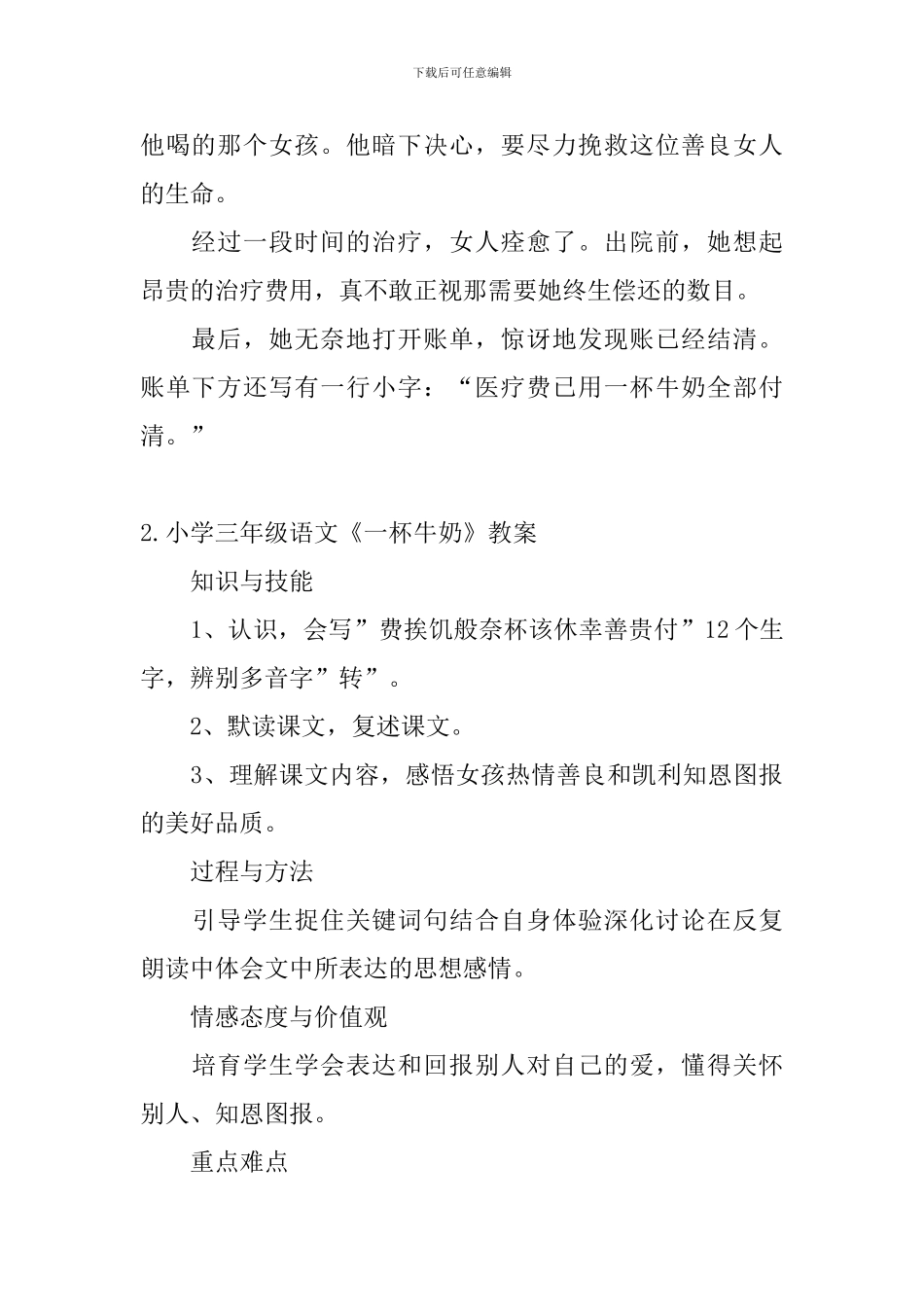 下载后可任意编辑

他喝的那个女孩。他暗下决心，要尽力挽救这位善良女人的生命。

经过一段时间的治疗，女人痊愈了。出院前，她想起昂贵的治疗费用，真不敢正视那需要她终生偿还的数目。

最后，她无奈地打开账单，惊讶地发现账已经结清。账单下方还写有一行小字：“医疗费已用一杯牛奶全部付清。”

2.小学三年级语文《一杯牛奶》教案

知识与技能

1、认识，会写”费挨饥般奈杯该休幸善贵付”12个生字，辨别多音字”转”。

2、默读课文，复述课文。

3、理解课文内容，感悟女孩热情善良和凯利知恩图报的美好品质。

过程与方法

引导学生捉住关键词句结合自身体验深化讨论在反复朗读中体会文中所表达的思想感情。

情感态度与价值观

培育学生学会表达和回报别人对自己的爱，懂得关怀别人、知恩图报。

重点难点